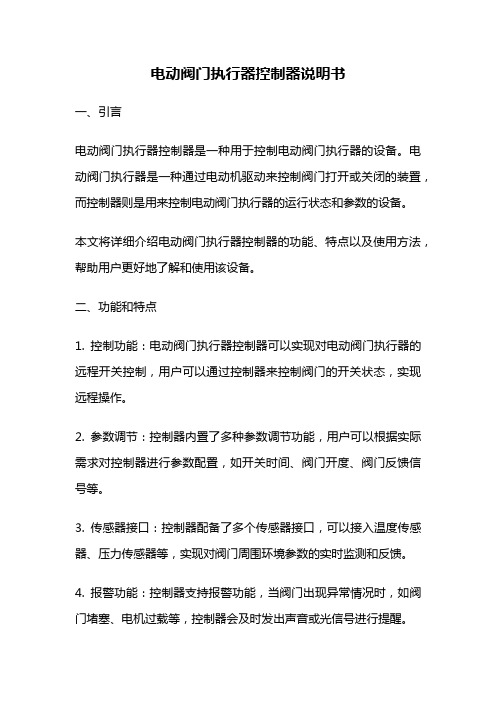 电动阀门执行器控制器说明书

一、引言

电动阀门执行器控制器是一种用于控制电动阀门执行器的设备。电动阀门执行器是一种通过电动机驱动来控制阀门打开或关闭的装置，而控制器则是用来控制电动阀门执行器的运行状态和参数的设备。

本文将详细介绍电动阀门执行器控制器的功能、特点以及使用方法，帮助用户更好地了解和使用该设备。

二、功能和特点

1. 控制功能：电动阀门执行器控制器可以实现对电动阀门执行器的远程开关控制，用户可以通过控制器来控制阀门的开关状态，实现远程操作。

2. 参数调节：控制器内置了多种参数调节功能，用户可以根据实际需求对控制器进行参数配置，如开关时间、阀门开度、阀门反馈信号等。

3. 传感器接口：控制器配备了多个传感器接口，可以接入温度传感器、压力传感器等，实现对阀门周围环境参数的实时监测和反馈。

4. 报警功能：控制器支持报警功能，当阀门出现异常情况时，如阀门堵塞、电机过载等，控制器会及时发出声音或光信号进行提醒。